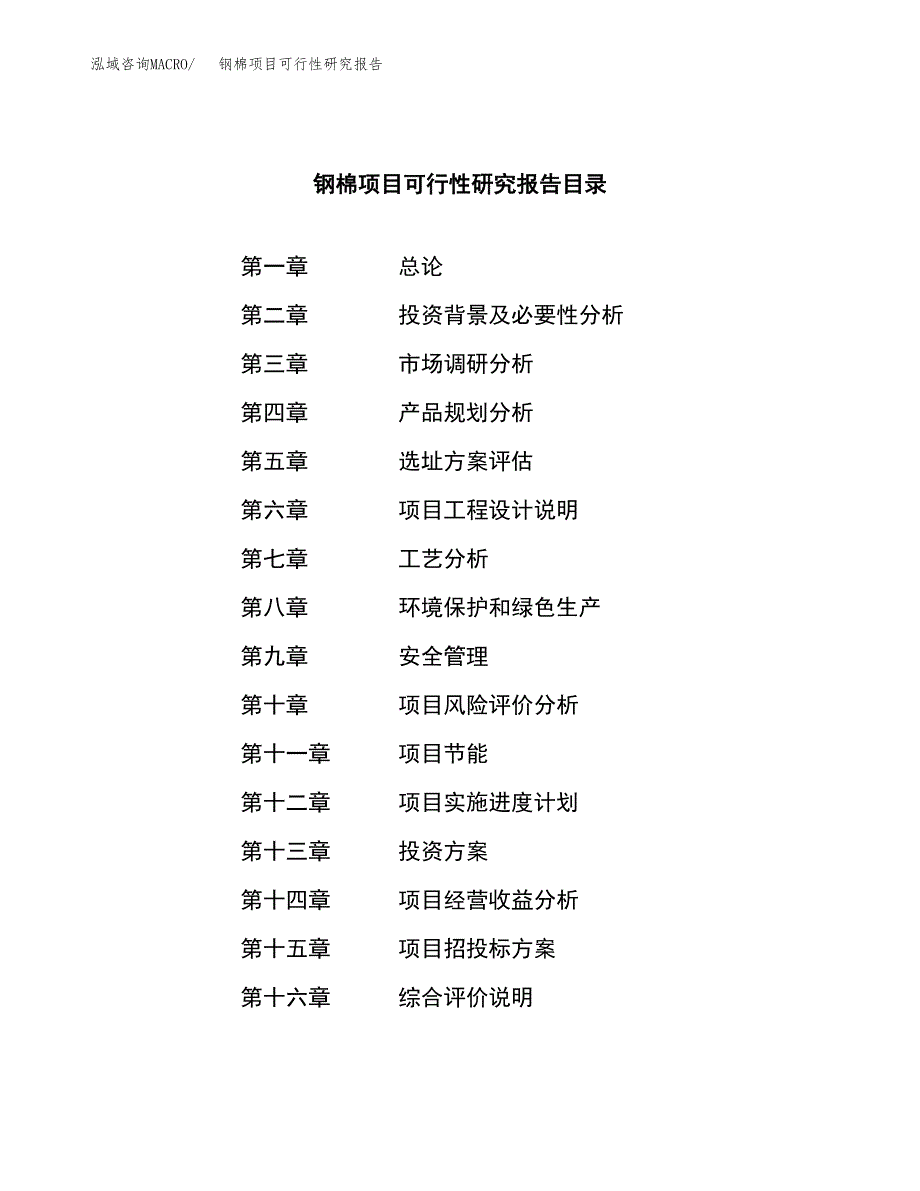 泓域咨询MACRO/　钢棉项目可行性研究报告

钢棉项目可行性研究报告目录

第一章　总论
第二章　投资背景及必要性分析
第三章　市场调研分析
第四章　产品规划分析
第五章　选址方案评估
第六章　项目工程设计说明
第七章　工艺分析
第八章　环境保护和绿色生产
第九章　安全管理
第十章　项目风险评价分析
第十一章　项目节能
第十二章　项目实施进度计划
第十三章　投资方案
第十四章　项目经营收益分析
第十五章　项目招投标方案
第十六章　综合评价说明